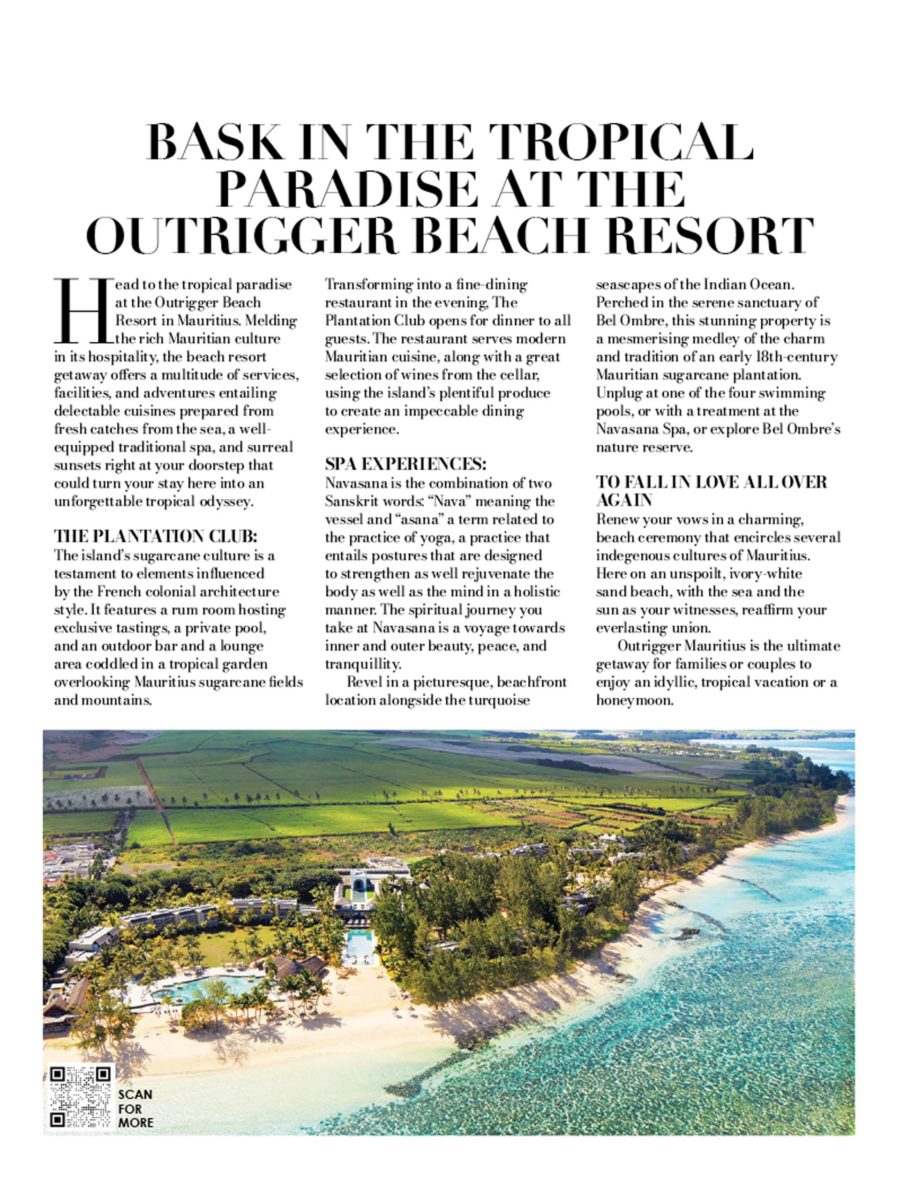 BASK IN THE TROPICAL PARADISE AT THE OUTRIGGER BEACH RESORT

Head to the tropical paradise at the Outrigger Beach Resort in Mauritius. Melding the rich Mauritian culture in its hospitality, the beach resort getaway offers a multitude of services, facilities, and adventures entailing delectable cuisines prepared from fresh catches from the sea, a well-equipped traditional spa, and surreal sunsets right at your doorstep that could turn your stay here into an unforgettable tropical odyssey.

THE PLANTATION CLUB:
The island's sugarcane culture is a testament to elements influenced by the French colonial architecture style. It features a rum room hosting exclusive tastings, a private pool, and an outdoor bar and a lounge area coddled in a tropical garden overlooking Mauritius sugarcane fields and mountains.

Transforming into a fine-dining restaurant in the evening, The Plantation Club opens for dinner to all guests. The restaurant serves modern Mauritian cuisine, along with a great selection of wines from the cellar, using the island's plentiful produce to create an impeccable dining experience.

SPA EXPERIENCES:
Navasana is the combination of two Sanskrit words: "Nava" meaning the vessel and "asana" a term related to the practice of yoga, a practice that entails postures that are designed to strengthen as well rejuvenate the body as well as the mind in a holistic manner. The spiritual journey you take at Navasana is a voyage towards inner and outer beauty, peace, and tranquillity.

Revel in a picturesque, beachfront location alongside the turquoise seascapes of the Indian Ocean. Perched in the serene sanctuary of Bel Ombre, this stunning property is a mesmerising medley of the charm and tradition of an early 18th-century Mauritian sugarcane plantation. Unplug at one of the four swimming pools, or with a treatment at the Navasana Spa, or explore Bel Ombre's nature reserve.

TO FALL IN LOVE ALL OVER AGAIN
Renew your vows in a charming, beach ceremony that encircles several indegenous cultures of Mauritius. Here on an unspoilt, ivory-white sand beach, with the sea and the sun as your witnesses, reaffirm your everlasting union.

Outrigger Mauritius is the ultimate getaway for families or couples to enjoy an idyllic, tropical vacation or a honeymoon.

SCAN
FOR
MORE